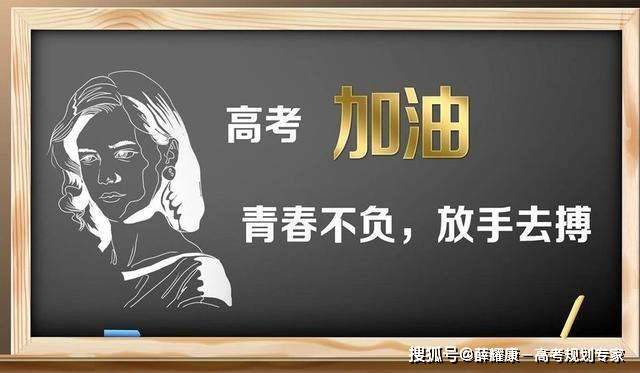 高考 加油

青春不负，放手去搏

搜狐号@薛耀康－高考规划专家